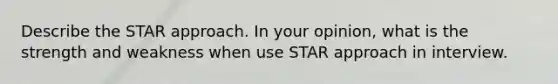 Describe the STAR approach. In your opinion, what is the strength and weakness when use STAR approach in interview.